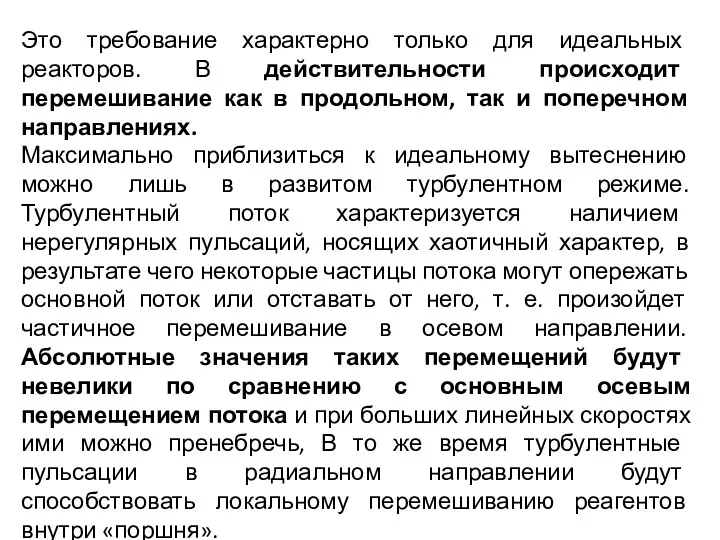 Это требование характерно только для идеальных реакторов. В действительности происходит перемешивание как в продольном, так и поперечном направлениях.
Максимально приблизиться к идеальному вытеснению можно лишь в развитом турбулентном режиме. Турбулентный поток характеризуется наличием нерегулярных пульсаций, носящих хаотичный характер, в результате чего некоторые частицы потока могут опережать основной поток или отставать от него, т. е. произойдет частичное перемешивание в осевом направлении. Абсолютные значения таких перемещений будут невелики по сравнению с основным осевым перемещением потока и при больших линейных скоростях ими можно пренебречь, В то же время турбулентные пульсации в радиальном направлении будут способствовать локальному перемешиванию реагентов внутри «поршня».